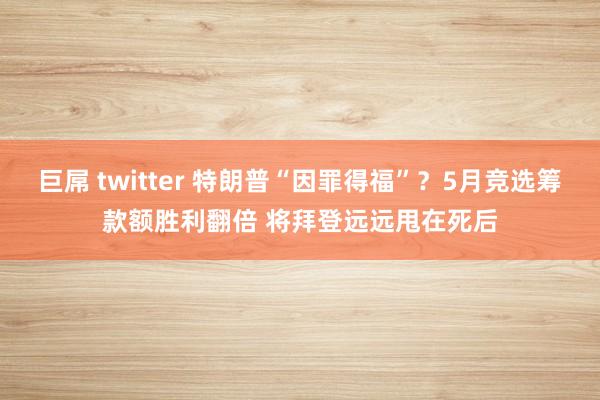 巨屌 twitter 特朗普“因罪得福”？5月竞选筹款额胜利翻倍 将拜登远远甩在死后